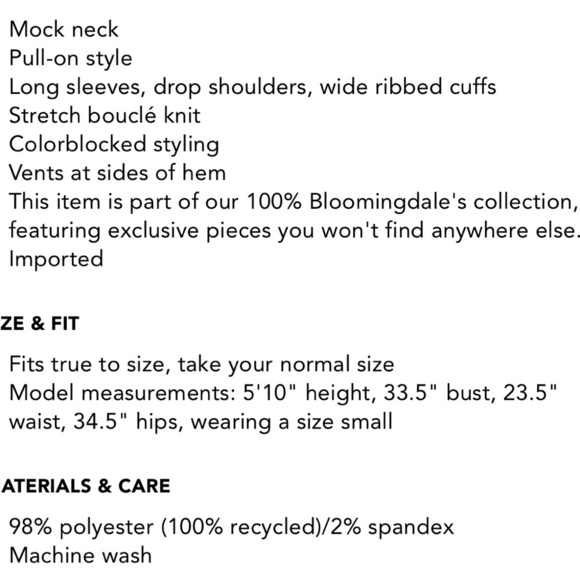 Mock neck
Pull-on style
Long sleeves, drop shoulders, wide ribbed cuffs
Stretch bouclé knit
Colorblocked styling
Vents at sides of hem
This item is part of our 100% Bloomingdale's collection, featuring exclusive pieces you won't find anywhere else.
Imported

ZE & FIT

Fits true to size, take your normal size
Model measurements: 5'10" height, 33.5" bust, 23.5" waist, 34.5" hips, wearing a size small

ATERIALS & CARE

98% polyester (100% recycled)/2% spandex
Machine wash